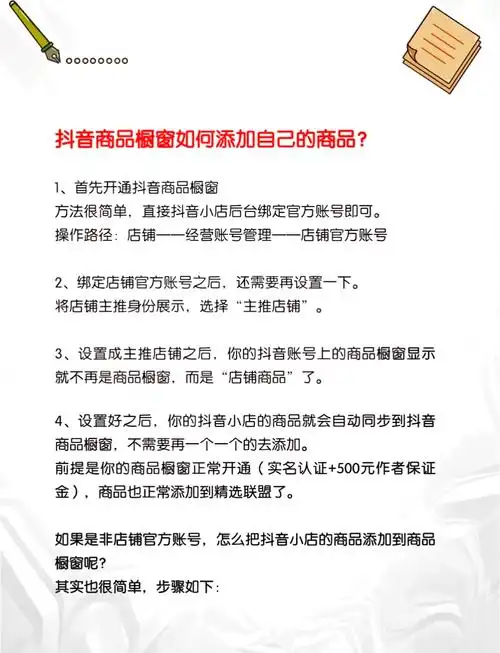 抖音商品橱窗如何添加自己的商品？

1、首先开通抖音商品橱窗
方法很简单，直接抖音小店后台绑定官方账号即可。
操作路径：店铺——经营账号管理——店铺官方账号

2、绑定店铺官方账号之后，还需要再设置一下。
将店铺主推身份展示，选择“主推店铺”。

3、设置成主推店铺之后，你的抖音账号上的商品橱窗显示就不再是商品橱窗，而是“店铺商品”了。

4、设置好之后，你的抖音小店的商品就会自动同步到抖音商品橱窗，不需要再一个一个的去添加。
前提是你的商品橱窗正常开通（实名认证+500元作者保证金），商品也正常添加到精选联盟了。

如果是非店铺官方账号，怎么把抖音小店的商品添加到商品橱窗呢？
其实也很简单，步骤如下：